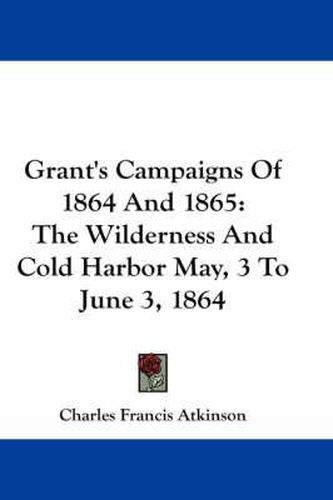 Grant's Campaigns Of 1864 And 1865: The Wilderness And Cold Harbor May, 3 To June 3, 1864

Charles Francis Atkinson